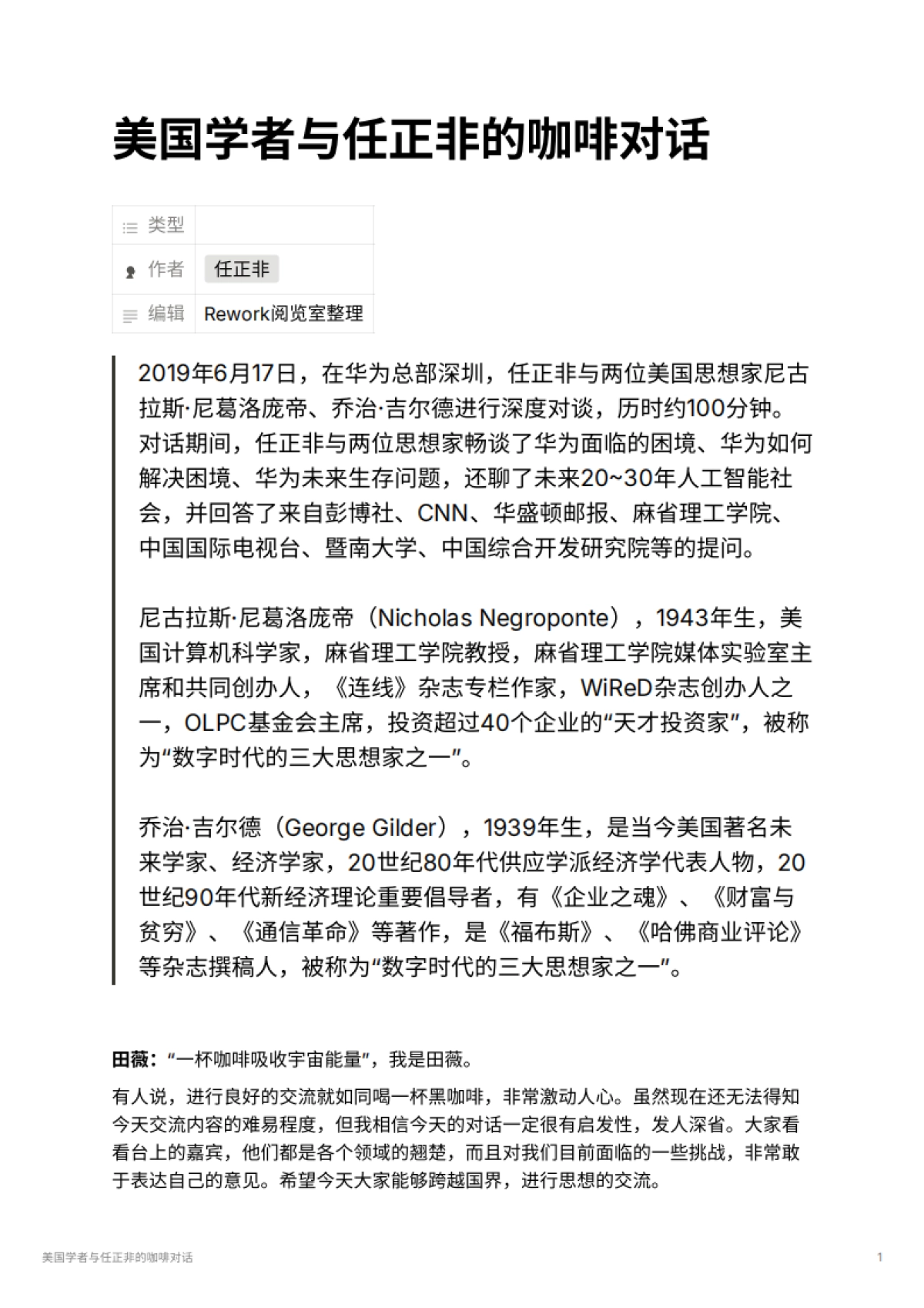 美国学者与任正非的咖啡对话

| 类型 | |
|---|---|
| 作者 | 任正非 |
| 编辑 | Rework阅览室整理 |

2019年6月17日，在华为总部深圳，任正非与两位美国思想家尼古拉斯·尼葛洛庞帝、乔治·吉尔德进行深度对谈，历时约100分钟。对话期间，任正非与两位思想家畅谈了华为面临的困境、华为如何解决困境、华为未来生存问题，还聊了未来20~30年人工智能社会，并回答了来自彭博社、CNN、华盛顿邮报、麻省理工学院、中国国际电视台、暨南大学、中国综合开发研究院等的提问。

尼古拉斯·尼葛洛庞帝（Nicholas Negroponte），1943年生，美国计算机科学家，麻省理工学院教授，麻省理工学院媒体实验室主席和共同创办人，《连线》杂志专栏作家，WiReD杂志创办人之一，OLPC基金会主席，投资超过40个企业的“天才投资家”，被称为“数字时代的三大思想家之一”。

乔治·吉尔德（George Gilder），1939年生，是当今美国著名未来学家、经济学家，20世纪80年代供应学派经济学代表人物，20世纪90年代新经济理论重要倡导者，有《企业之魂》、《财富与贫穷》、《通信革命》等著作，是《福布斯》、《哈佛商业评论》等杂志撰稿人，被称为“数字时代的三大思想家之一”。

田薇：“一杯咖啡吸收宇宙能量”，我是田薇。

有人说，进行良好的交流就如同喝一杯黑咖啡，非常激动人心。虽然现在还无法得知今天交流内容的难易程度，但我相信今天的对话一定很有启发性，发人深省。大家看看台上的嘉宾，他们都是各个领域的翘楚，而且对我们目前面临的一些挑战，非常敢于表达自己的意见。希望今天大家能够跨越国界，进行思想的交流。

美国学者与任正非的咖啡对话

1